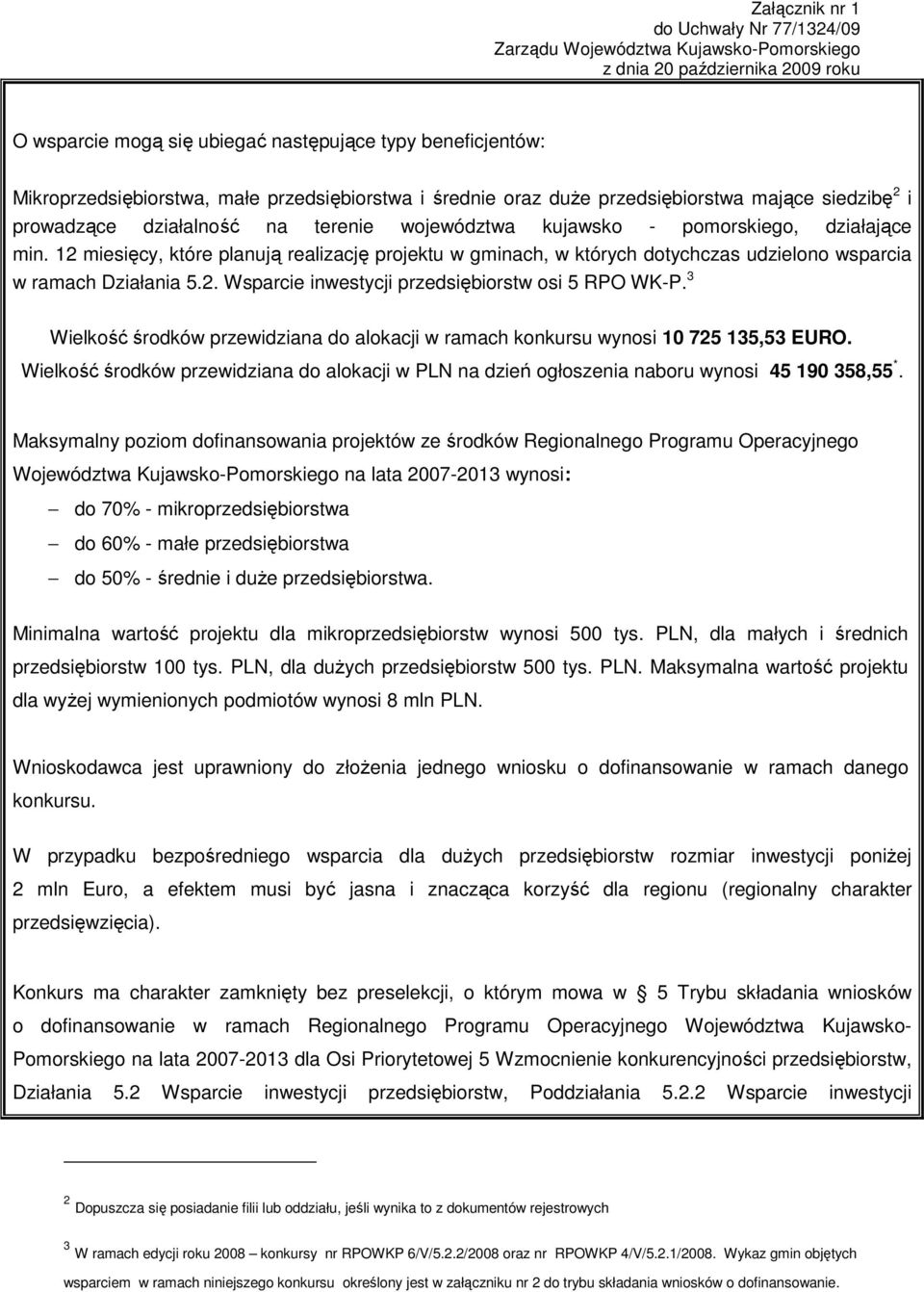 Załącznik nr 1
do Uchwały Nr 77/1324/09
Zarządu Województwa Kujawsko-Pomorskiego
z dnia 20 października 2009 roku

O wsparcie mogą się ubiegać następujące typy beneficjentów:

Mikroprzedsiębiorstwa, małe przedsiębiorstwa i średnie oraz duże przedsiębiorstwa mające siedzibę$^2$ i prowadzące działalność na terenie województwa kujawsko - pomorskiego, działające min. 12 miesięcy, które planują realizację projektu w gminach, w których dotychczas udzielono wsparcia w ramach Działania 5.2. Wsparcie inwestycji przedsiębiorstw osi 5 RPO WK-P.$^3$

Wielkość środków przewidziana do alokacji w ramach konkursu wynosi 10 725 135,53 EURO.
Wielkość środków przewidziana do alokacji w PLN na dzień ogłoszenia naboru wynosi 45 190 358,55$^*$.

Maksymalny poziom dofinansowania projektów ze środków Regionalnego Programu Operacyjnego Województwa Kujawsko-Pomorskiego na lata 2007-2013 wynosi:
– do 70% - mikroprzedsiębiorstwa
– do 60% - małe przedsiębiorstwa
– do 50% - średnie i duże przedsiębiorstwa.

Minimalna wartość projektu dla mikroprzedsiębiorstw wynosi 500 tys. PLN, dla małych i średnich przedsiębiorstw 100 tys. PLN, dla dużych przedsiębiorstw 500 tys. PLN. Maksymalna wartość projektu dla wyżej wymienionych podmiotów wynosi 8 mln PLN.

Wnioskodawca jest uprawniony do złożenia jednego wniosku o dofinansowanie w ramach danego konkursu.

W przypadku bezpośredniego wsparcia dla dużych przedsiębiorstw rozmiar inwestycji poniżej 2 mln Euro, a efektem musi być jasna i znacząca korzyść dla regionu (regionalny charakter przedsięwzięcia).

Konkurs ma charakter zamknięty bez preselekcji, o którym mowa w § 5 Trybu składania wniosków o dofinansowanie w ramach Regionalnego Programu Operacyjnego Województwa Kujawsko-Pomorskiego na lata 2007-2013 dla Osi Priorytetowej 5 Wzmocnienie konkurencyjności przedsiębiorstw, Działania 5.2 Wsparcie inwestycji przedsiębiorstw, Poddziałania 5.2.2 Wsparcie inwestycji

$^2$ Dopuszcza się posiadanie filii lub oddziału, jeśli wynika to z dokumentów rejestrowych

$^3$ W ramach edycji roku 2008 – konkursy nr RPOWKP 6/V/5.2.2/2008 oraz nr RPOWKP 4/V/5.2.1/2008. Wykaz gmin objętych wsparciem w ramach niniejszego konkursu określony jest w załączniku nr 2 do trybu składania wniosków o dofinansowanie.